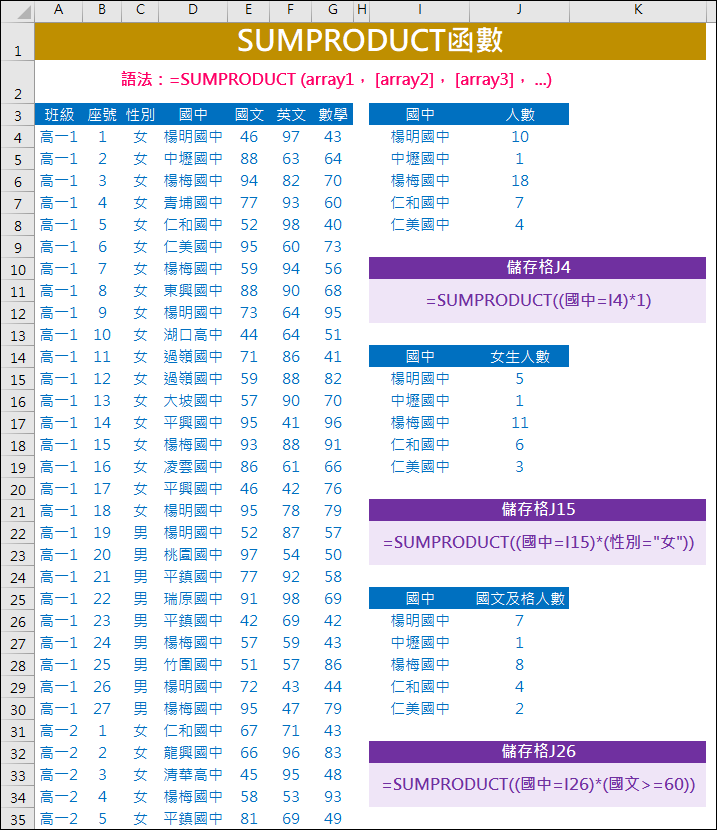 | | A | B | C | D | E | F | G | H | I | J | K |
|---|---|---|---|---|---|---|---|---|---|---|---|
| 1 | SUMPRODUCT函數 | | | | | | | | | | |
| 2 | 語法：=SUMPRODUCT (array1， [array2]， [array3]， ...) | | | | | | | | | | |
| 3 | 班級 | 座號 | 性別 | 國中 | 國文 | 英文 | 數學 | | 國中 | 人數 | |
| 4 | 高一1 | 1 | 女 | 楊明國中 | 46 | 97 | 43 | | 楊明國中 | 10 | |
| 5 | 高一1 | 2 | 女 | 中壢國中 | 88 | 63 | 64 | | 中壢國中 | 1 | |
| 6 | 高一1 | 3 | 女 | 楊梅國中 | 94 | 82 | 70 | | 楊梅國中 | 18 | |
| 7 | 高一1 | 4 | 女 | 青埔國中 | 77 | 93 | 60 | | 仁和國中 | 7 | |
| 8 | 高一1 | 5 | 女 | 仁和國中 | 52 | 98 | 40 | | 仁美國中 | 4 | |
| 9 | 高一1 | 6 | 女 | 仁美國中 | 95 | 60 | 73 | | | | |
| 10 | 高一1 | 7 | 女 | 楊梅國中 | 59 | 94 | 56 | | 儲存格J4 | | |
| 11 | 高一1 | 8 | 女 | 東興國中 | 88 | 90 | 68 | | =SUMPRODUCT((國中=I4)*1) | | |
| 12 | 高一1 | 9 | 女 | 楊明國中 | 73 | 64 | 95 | | | | |
| 13 | 高一1 | 10 | 女 | 湖口高中 | 44 | 64 | 51 | | | | |
| 14 | 高一1 | 11 | 女 | 過嶺國中 | 71 | 86 | 41 | | 國中 | 女生人數 | |
| 15 | 高一1 | 12 | 女 | 過嶺國中 | 59 | 88 | 82 | | 楊明國中 | 5 | |
| 16 | 高一1 | 13 | 女 | 大坡國中 | 57 | 90 | 70 | | 中壢國中 | 1 | |
| 17 | 高一1 | 14 | 女 | 平興國中 | 95 | 41 | 96 | | 楊梅國中 | 11 | |
| 18 | 高一1 | 15 | 女 | 楊梅國中 | 93 | 88 | 91 | | 仁和國中 | 6 | |
| 19 | 高一1 | 16 | 女 | 凌雲國中 | 86 | 61 | 66 | | 仁美國中 | 3 | |
| 20 | 高一1 | 17 | 女 | 平興國中 | 46 | 42 | 76 | | | | |
| 21 | 高一1 | 18 | 女 | 楊明國中 | 95 | 78 | 79 | | 儲存格J15 | | |
| 22 | 高一1 | 19 | 男 | 楊明國中 | 52 | 87 | 57 | | =SUMPRODUCT((國中=I15)*(性別="女")) | | |
| 23 | 高一1 | 20 | 男 | 桃園國中 | 97 | 54 | 50 | | | | |
| 24 | 高一1 | 21 | 男 | 平鎮國中 | 77 | 92 | 58 | | | | |
| 25 | 高一1 | 22 | 男 | 瑞原國中 | 91 | 98 | 69 | | 國中 | 國文及格人數 | |
| 26 | 高一1 | 23 | 男 | 平鎮國中 | 42 | 69 | 42 | | 楊明國中 | 7 | |
| 27 | 高一1 | 24 | 男 | 楊梅國中 | 57 | 59 | 43 | | 中壢國中 | 1 | |
| 28 | 高一1 | 25 | 男 | 竹圍國中 | 51 | 57 | 86 | | 楊梅國中 | 8 | |
| 29 | 高一1 | 26 | 男 | 楊明國中 | 72 | 43 | 44 | | 仁和國中 | 4 | |
| 30 | 高一1 | 27 | 男 | 楊梅國中 | 95 | 47 | 79 | | 仁美國中 | 2 | |
| 31 | 高一2 | 1 | 女 | 仁和國中 | 67 | 71 | 43 | | | | |
| 32 | 高一2 | 2 | 女 | 龍興國中 | 66 | 96 | 83 | | 儲存格J26 | | |
| 33 | 高一2 | 3 | 女 | 清華高中 | 45 | 95 | 48 | | =SUMPRODUCT((國中=I26)*(國文>=60)) | | |
| 34 | 高一2 | 4 | 女 | 楊梅國中 | 58 | 53 | 93 | | | | |
| 35 | 高一2 | 5 | 女 | 平鎮國中 | 81 | 69 | 49 | | | | |